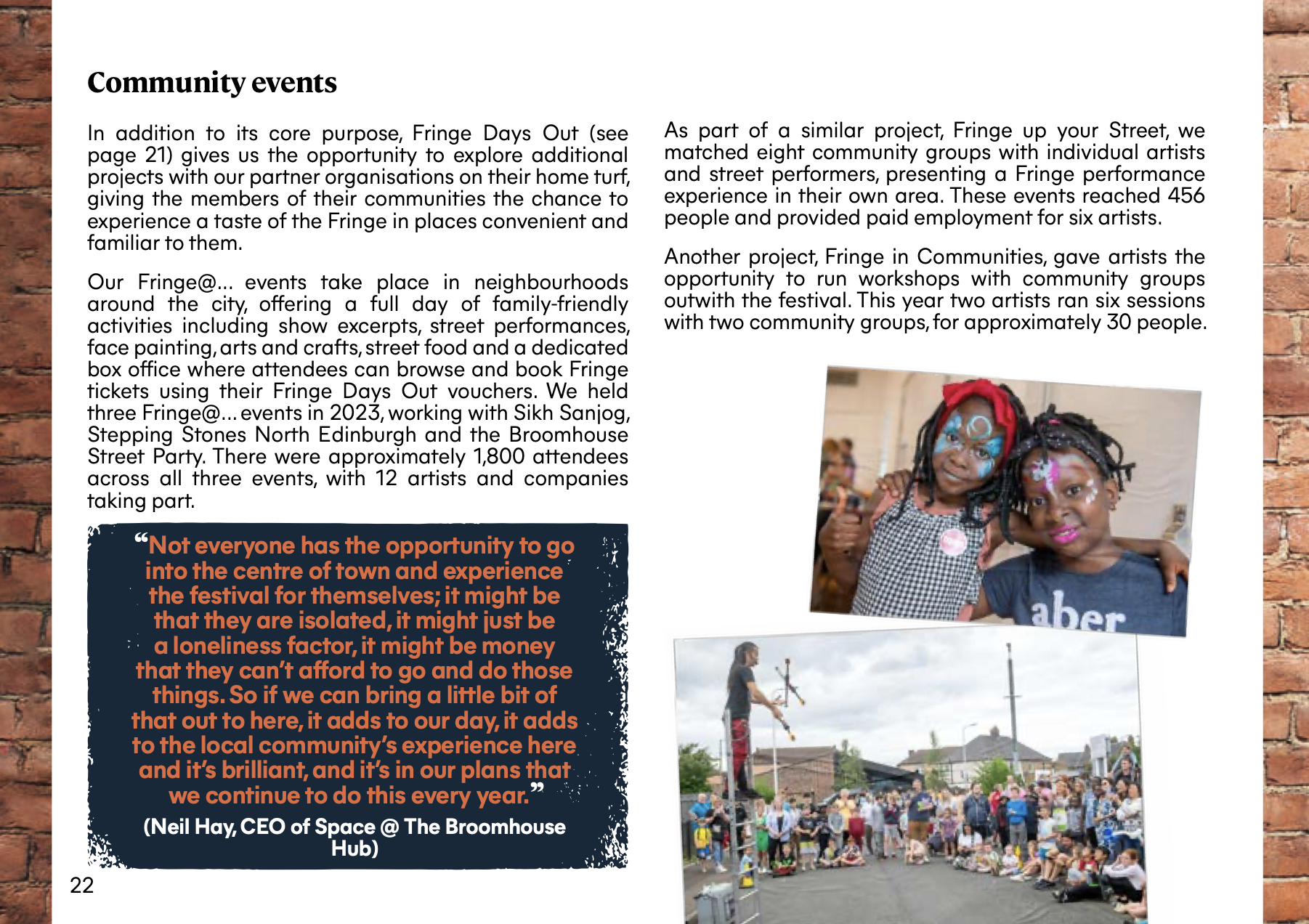 Community events

In addition to its core purpose, Fringe Days Out (see page 21) gives us the opportunity to explore additional projects with our partner organisations on their home turf, giving the members of their communities the chance to experience a taste of the Fringe in places convenient and familiar to them.

Our Fringe@... events take place in neighbourhoods around the city, offering a full day of family-friendly activities including show excerpts, street performances, face painting, arts and crafts, street food and a dedicated box office where attendees can browse and book Fringe tickets using their Fringe Days Out vouchers. We held three Fringe@... events in 2023, working with Sikh Sanjog, Stepping Stones North Edinburgh and the Broomhouse Street Party. There were approximately 1,800 attendees across all three events, with 12 artists and companies taking part.

“Not everyone has the opportunity to go into the centre of town and experience the festival for themselves; it might be that they are isolated, it might just be a loneliness factor, it might be money that they can’t afford to go and do those things. So if we can bring a little bit of that out to here, it adds to our day, it adds to the local community’s experience here and it’s brilliant, and it’s in our plans that we continue to do this every year.”

(Neil Hay, CEO of Space @ The Broomhouse Hub)

22

As part of a similar project, Fringe up your Street, we matched eight community groups with individual artists and street performers, presenting a Fringe performance experience in their own area. These events reached 456 people and provided paid employment for six artists.

Another project, Fringe in Communities, gave artists the opportunity to run workshops with community groups outwith the festival. This year two artists ran six sessions with two community groups, for approximately 30 people.

aber